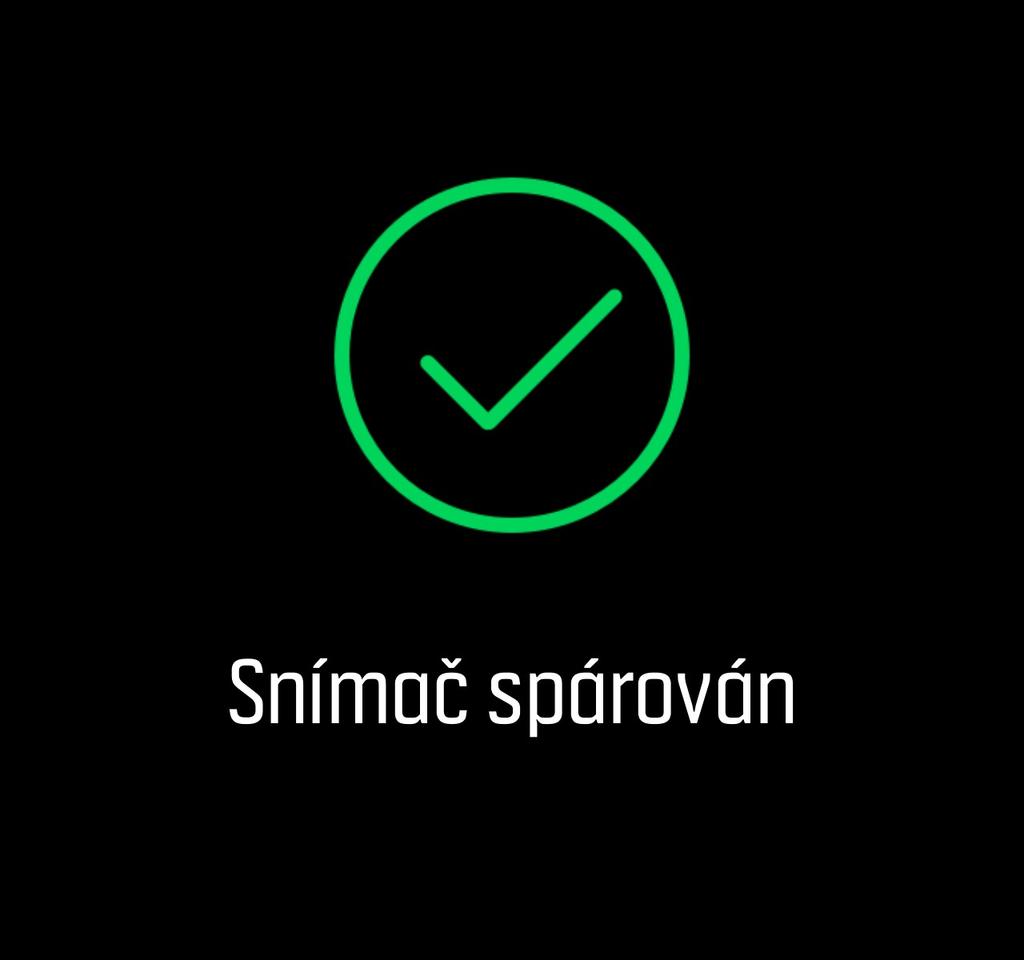 Snímač spárován